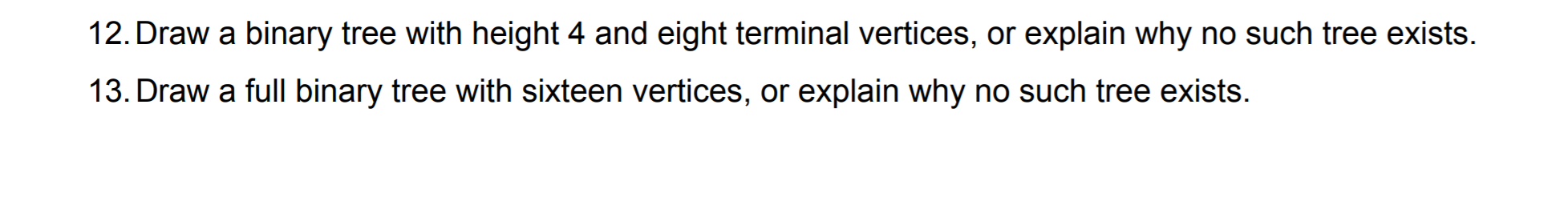 12. Draw a binary tree with height 4 and eight terminal vertices, or explain why no such tree exists.

13. Draw a full binary tree with sixteen vertices, or explain why no such tree exists.